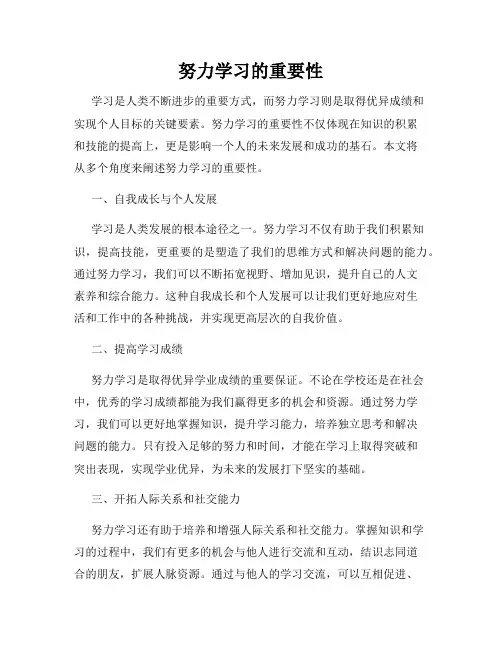 努力学习的重要性

学习是人类不断进步的重要方式，而努力学习则是取得优异成绩和实现个人目标的关键要素。努力学习的重要性不仅体现在知识的积累和技能的提高上，更是影响一个人的未来发展和成功的基石。本文将从多个角度来阐述努力学习的重要性。

一、自我成长与个人发展

学习是人类发展的根本途径之一。努力学习不仅有助于我们积累知识，提高技能，更重要的是塑造了我们的思维方式和解决问题的能力。通过努力学习，我们可以不断拓宽视野、增加见识，提升自己的人文素养和综合能力。这种自我成长和个人发展可以让我们更好地应对生活和工作中的各种挑战，并实现更高层次的自我价值。

二、提高学习成绩

努力学习是取得优异学业成绩的重要保证。不论在学校还是在社会中，优秀的学习成绩都能为我们赢得更多的机会和资源。通过努力学习，我们可以更好地掌握知识，提升学习能力，培养独立思考和解决问题的能力。只有投入足够的努力和时间，才能在学习上取得突破和突出表现，实现学业优异，为未来的发展打下坚实的基础。

三、开拓人际关系和社交能力

努力学习还有助于培养和增强人际关系和社交能力。掌握知识和学习的过程中，我们有更多的机会与他人进行交流和互动，结识志同道合的朋友，扩展人脉资源。通过与他人的学习交流，可以互相促进、